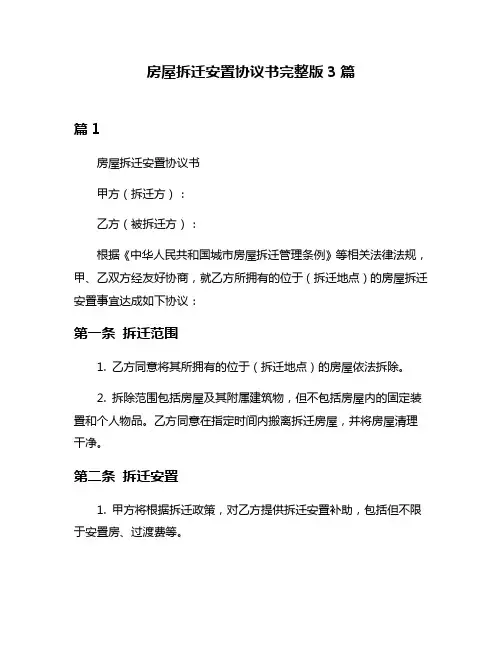 房屋拆迁安置协议书完整版 3 篇

篇 1

房屋拆迁安置协议书

甲方（拆迁方）：

乙方（被拆迁方）：

根据《中华人民共和国城市房屋拆迁管理条例》等相关法律法规，甲、乙双方经友好协商，就乙方所拥有的位于（拆迁地点）的房屋拆迁安置事宜达成如下协议：

第一条 拆迁范围

1. 乙方同意将其所拥有的位于（拆迁地点）的房屋依法拆除。

2. 拆除范围包括房屋及其附属建筑物，但不包括房屋内的固定装置和个人物品。乙方同意在指定时间内搬离拆迁房屋，并将房屋清理干净。

第二条 拆迁安置

1. 甲方将根据拆迁政策，对乙方提供拆迁安置补助，包括但不限于安置房、过渡费等。